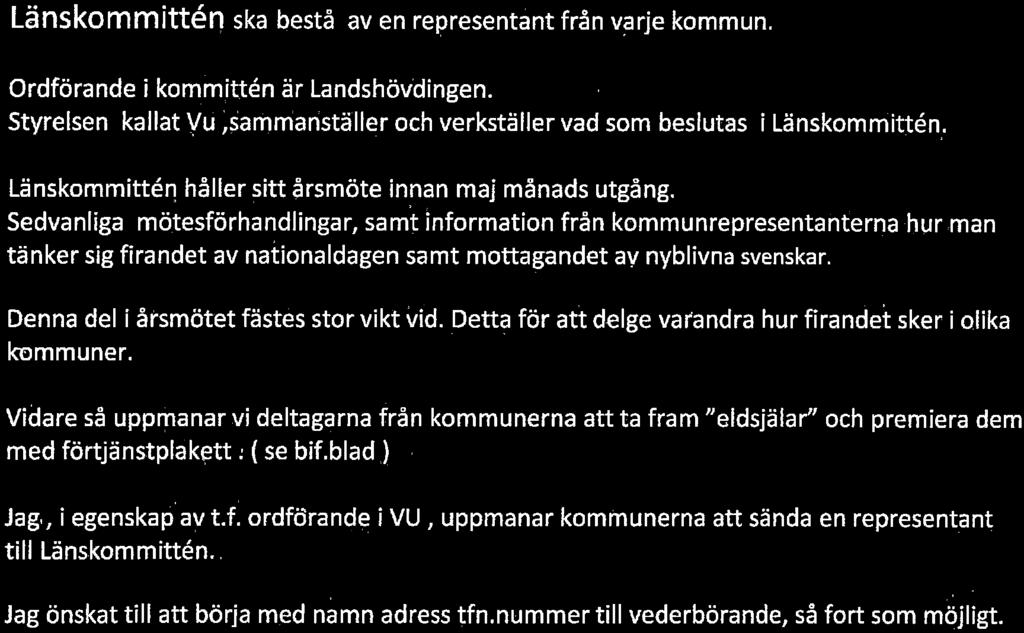 Länskommittén ska bestå av en representant från varje kommun.

Ordförande i kommittén är Landshövdingen.
Styrelsen kallat Vu ,sammanställer och verkställer vad som beslutas i Länskommittén.

Länskommittén håller sitt årsmöte innan maj månads utgång.
Sedvanliga mötesförhandlingar, samt information från kommunrepresentanterna hur man tänker sig firandet av nationaldagen samt mottagandet av nyblivna svenskar.

Denna del i årsmötet fästes stor vikt vid. Detta för att delge varandra hur firandet sker i olika kommuner.

Vidare så uppmanar vi deltagarna från kommunerna att ta fram "eldsjälar" och premiera dem med förtjänstplakett : ( se bif.blad )

Jag, i egenskap av t.f. ordförande i VU , uppmanar kommunerna att sända en representant till Länskommittén.

Jag önskat till att börja med namn adress tfn.nummer till vederbörande, så fort som möjligt.